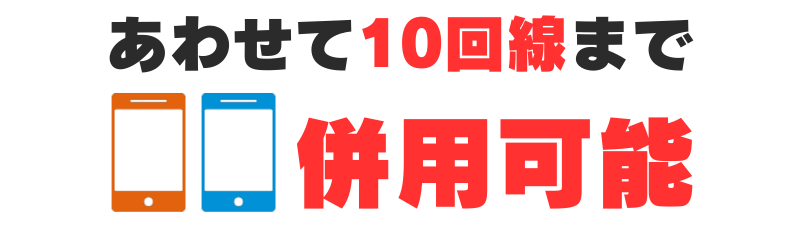 あわせて10回線まで

併用可能